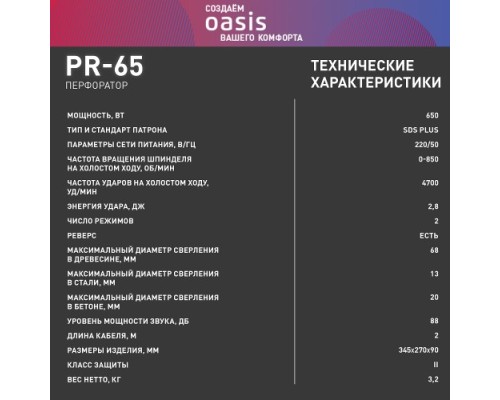 СОЗДАЁМ
oasis
ВАШЕГО КОМФОРТА

PR-65
ПЕРФОРАТОР

ТЕХНИЧЕСКИЕ ХАРАКТЕРИСТИКИ

| | |
|---|---|
| МОЩНОСТЬ, ВТ | 650 |
| ТИП И СТАНДАРТ ПАТРОНА | SDS PLUS |
| ПАРАМЕТРЫ СЕТИ ПИТАНИЯ, В/ГЦ | 220/50 |
| ЧАСТОТА ВРАЩЕНИЯ ШПИНДЕЛЯ НА ХОЛОСТОМ ХОДУ, ОБ/МИН | 0-850 |
| ЧАСТОТА УДАРОВ НА ХОЛОСТОМ ХОДУ, УД/МИН | 4700 |
| ЭНЕРГИЯ УДАРА, ДЖ | 2,8 |
| ЧИСЛО РЕЖИМОВ | 2 |
| РЕВЕРС | ЕСТЬ |
| МАКСИМАЛЬНЫЙ ДИАМЕТР СВЕРЛЕНИЯ В ДРЕВЕСИНЕ, ММ | 68 |
| МАКСИМАЛЬНЫЙ ДИАМЕТР СВЕРЛЕНИЯ В СТАЛИ, ММ | 13 |
| МАКСИМАЛЬНЫЙ ДИАМЕТР СВЕРЛЕНИЯ В БЕТОНЕ, ММ | 20 |
| УРОВЕНЬ МОЩНОСТИ ЗВУКА, ДБ | 88 |
| ДЛИНА КАБЕЛЯ, М | 2 |
| РАЗМЕРЫ ИЗДЕЛИЯ, ММ | 345x270x90 |
| КЛАСС ЗАЩИТЫ | II |
| ВЕС НЕТТО, КГ | 3,2 |